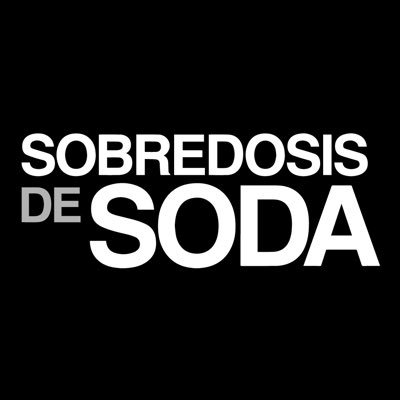 SOBREDOSIS
DE SODA